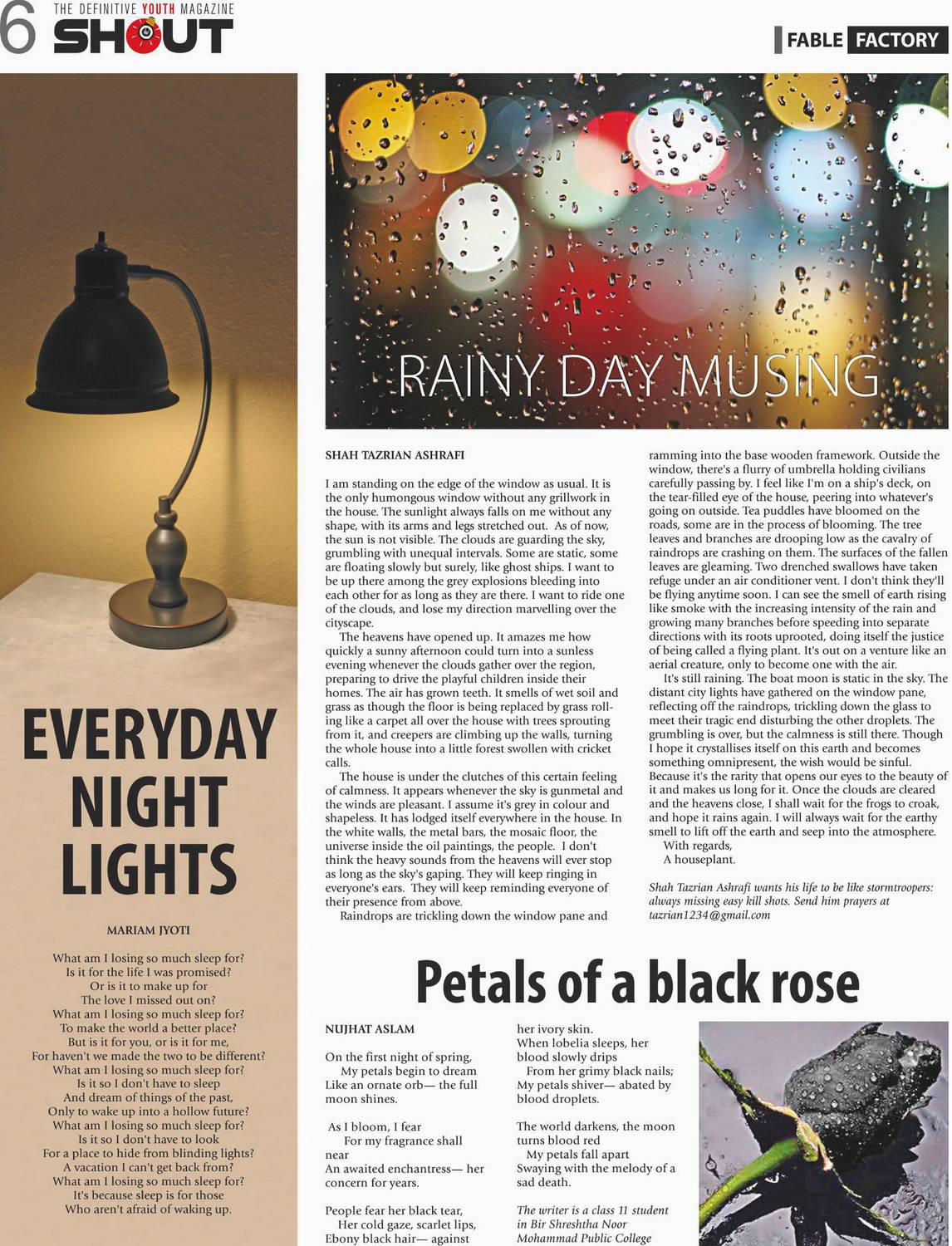 6 THE DEFINITIVE YOUTH MAGAZINE
SHOUT

FABLE FACTORY

EVERYDAY NIGHT LIGHTS

MARIAM JYOTI

What am I losing so much sleep for?
Is it for the life I was promised?
Or is it to make up for
The love I missed out on?
What am I losing so much sleep for?
To make the world a better place?
But is it for you, or is it for me,
For haven't we made the two to be different?
What am I losing so much sleep for?
Is it so I don't have to sleep
And dream of things of the past,
Only to wake up into a hollow future?
What am I losing so much sleep for?
Is it so I don't have to look
For a place to hide from blinding lights?
A vacation I can't get back from?
What am I losing so much sleep for?
It's because sleep is for those
Who aren't afraid of waking up.

RAINY DAY MUSING

SHAH TAZRIAN ASHRAFI

I am standing on the edge of the window as usual. It is the only humongous window without any grillwork in the house. The sunlight always falls on me without any shape, with its arms and legs stretched out. As of now, the sun is not visible. The clouds are guarding the sky, grumbling with unequal intervals. Some are static, some are floating slowly but surely, like ghost ships. I want to be up there among the grey explosions bleeding into each other for as long as they are there. I want to ride one of the clouds, and lose my direction marvelling over the cityscape.

The heavens have opened up. It amazes me how quickly a sunny afternoon could turn into a sunless evening whenever the clouds gather over the region, preparing to drive the playful children inside their homes. The air has grown teeth. It smells of wet soil and grass as though the floor is being replaced by grass rolling like a carpet all over the house with trees sprouting from it, and creepers are climbing up the walls, turning the whole house into a little forest swollen with cricket calls.

The house is under the clutches of this certain feeling of calmness. It appears whenever the sky is gunmetal and the winds are pleasant. I assume it's grey in colour and shapeless. It has lodged itself everywhere in the house. In the white walls, the metal bars, the mosaic floor, the universe inside the oil paintings, the people. I don't think the heavy sounds from the heavens will ever stop as long as the sky's gaping. They will keep ringing in everyone's ears. They will keep reminding everyone of their presence from above.

Raindrops are trickling down the window pane and ramming into the base wooden framework. Outside the window, there's a flurry of umbrella holding civilians carefully passing by. I feel like I'm on a ship's deck, on the tear-filled eye of the house, peering into whatever's going on outside. Tea puddles have bloomed on the roads, some are in the process of blooming. The tree leaves and branches are drooping low as the cavalry of raindrops are crashing on them. The surfaces of the fallen leaves are gleaming. Two drenched swallows have taken refuge under an air conditioner vent. I don't think they'll be flying anytime soon. I can see the smell of earth rising like smoke with the increasing intensity of the rain and growing many branches before speeding into separate directions with its roots uprooted, doing itself the justice of being called a flying plant. It's out on a venture like an aerial creature, only to become one with the air.

It's still raining. The boat moon is static in the sky. The distant city lights have gathered on the window pane, reflecting off the raindrops, trickling down the glass to meet their tragic end disturbing the other droplets. The grumbling is over, but the calmness is still there. Though I hope it crystallises itself on this earth and becomes something omnipresent, the wish would be sinful. Because it's the rarity that opens our eyes to the beauty of it and makes us long for it. Once the clouds are cleared and the heavens close, I shall wait for the frogs to croak, and hope it rains again. I will always wait for the earthy smell to lift off the earth and seep into the atmosphere.

With regards,
A houseplant.

Shah Tazrian Ashrafi wants his life to be like stormtroopers: always missing easy kill shots. Send him prayers at tazrian1234@gmail.com

Petals of a black rose

NUJHAT ASLAM

On the first night of spring,
My petals begin to dream
Like an ornate orb— the full moon shines.

As I bloom, I fear
For my fragrance shall near
An awaited enchantress— her concern for years.

People fear her black tear,
Her cold gaze, scarlet lips,
Ebony black hair— against her ivory skin.
When lobelia sleeps, her blood slowly drips
From her grimy black nails;
My petals shiver— abated by blood droplets.

The world darkens, the moon turns blood red
My petals fall apart
Swaying with the melody of a sad death.

The writer is a class 11 student in Bir Shreshtha Noor Mohammad Public College